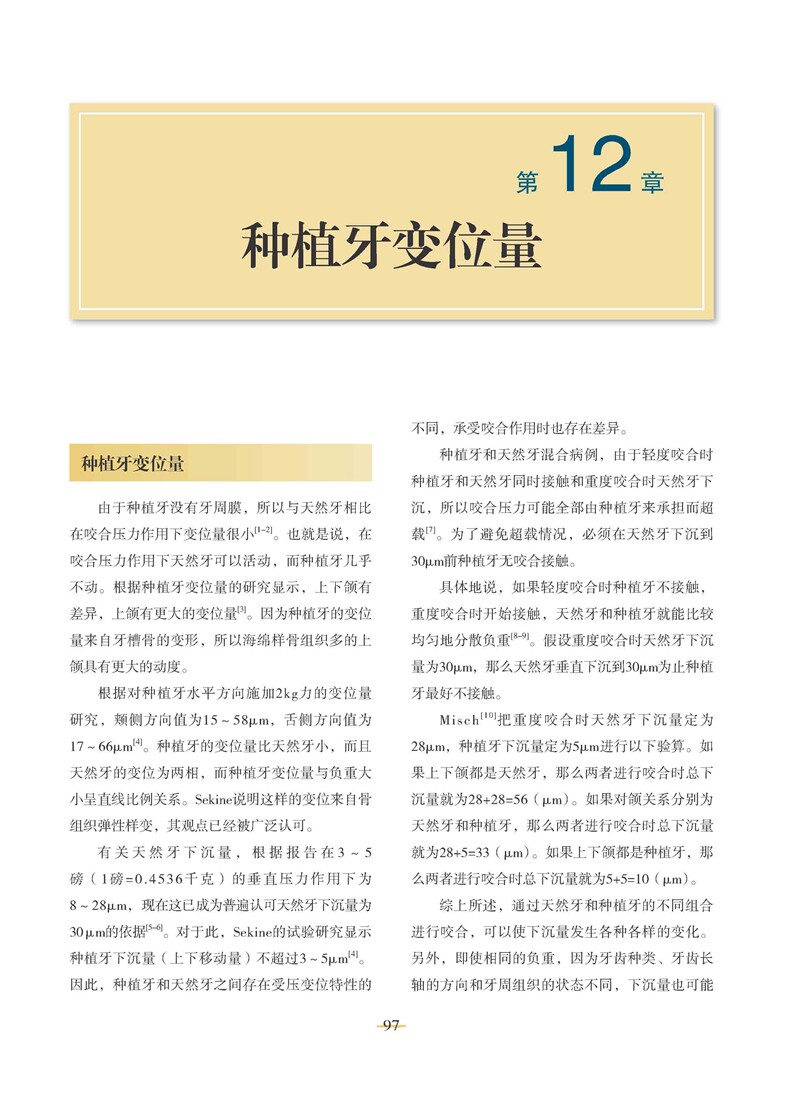 第12章

种植牙变位量

种植牙变位量

由于种植牙没有牙周膜，所以与天然牙相比在咬合压力作用下变位量很小$^{[1-2]}$。也就是说，在咬合压力作用下天然牙可以活动，而种植牙几乎不动。根据种植牙变位量的研究显示，上下颌有差异，上颌有更大的变位量$^{[3]}$。因为种植牙的变位量来自牙槽骨的变形，所以海绵样骨组织多的上颌具有更大的动度。

根据对种植牙水平方向施加2kg力的变位量研究，颊侧方向值为15～58μm，舌侧方向值为17～66μm$^{[4]}$。种植牙的变位量比天然牙小，而且天然牙的变位为两相，而种植牙变位量与负重大小呈直线比例关系。Sekine说明这样的变位来自骨组织弹性样变，其观点已经被广泛认可。

有关天然牙下沉量，根据报告在3～5磅（1磅=0.4536千克）的垂直压力作用下为8～28μm，现在这已成为普遍认可天然牙下沉量为30μm的依据$^{[5-6]}$。对于此，Sekine的试验研究显示种植牙下沉量（上下移动量）不超过3～5μm$^{[4]}$。因此，种植牙和天然牙之间存在受压变位特性的不同，承受咬合作用时也存在差异。

种植牙和天然牙混合病例，由于轻度咬合时种植牙和天然牙同时接触和重度咬合时天然牙下沉，所以咬合压力可能全部由种植牙来承担而超载$^{[7]}$。为了避免超载情况，必须在天然牙下沉到30μm前种植牙无咬合接触。

具体地说，如果轻度咬合时种植牙不接触，重度咬合时开始接触，天然牙和种植牙就能比较均匀地分散负重$^{[8-9]}$。假设重度咬合时天然牙下沉量为30μm，那么天然牙垂直下沉到30μm为止种植牙最好不接触。

Misch$^{[10]}$把重度咬合时天然牙下沉量定为28μm，种植牙下沉量定为5μm进行以下验算。如果上下颌都是天然牙，那么两者进行咬合时总下沉量就为28+28=56（μm）。如果对颌关系分别为天然牙和种植牙，那么两者进行咬合时总下沉量就为28+5=33（μm）。如果上下颌都是种植牙，那么两者进行咬合时总下沉量就为5+5=10（μm）。

综上所述，通过天然牙和种植牙的不同组合进行咬合，可以使下沉量发生各种各样的变化。另外，即使相同的负重，因为牙齿种类、牙齿长轴的方向和牙周组织的状态不同，下沉量也可能

97